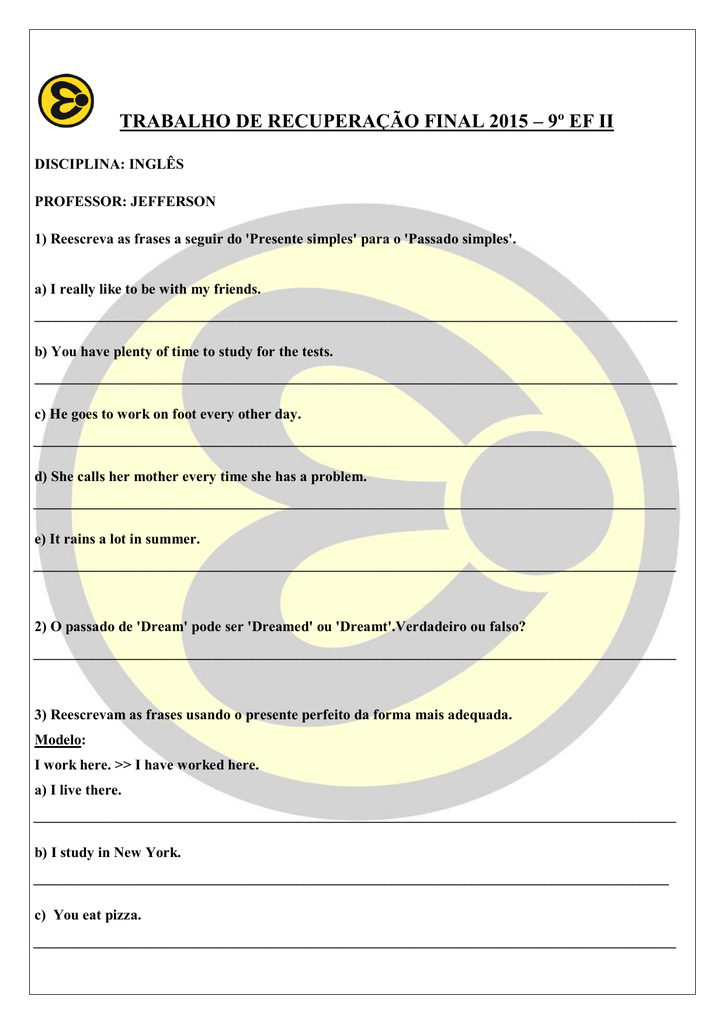 TRABALHO DE RECUPERAÇÃO FINAL 2015 – 9º EF II

DISCIPLINA: INGLÊS

PROFESSOR: JEFFERSON

1) Reescreva as frases a seguir do 'Presente simples' para o 'Passado simples'.

a) I really like to be with my friends.

b) You have plenty of time to study for the tests.

c) He goes to work on foot every other day.

d) She calls her mother every time she has a problem.

e) It rains a lot in summer.

2) O passado de 'Dream' pode ser 'Dreamed' ou 'Dreamt'.Verdadeiro ou falso?

3) Reescrevam as frases usando o presente perfeito da forma mais adequada.
Modelo:
I work here. >> I have worked here.
a) I live there.

b) I study in New York.

c) You eat pizza.